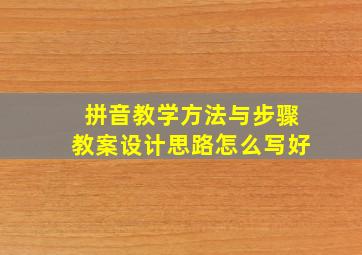 拼音教学方法与步骤
教案设计思路怎么写好